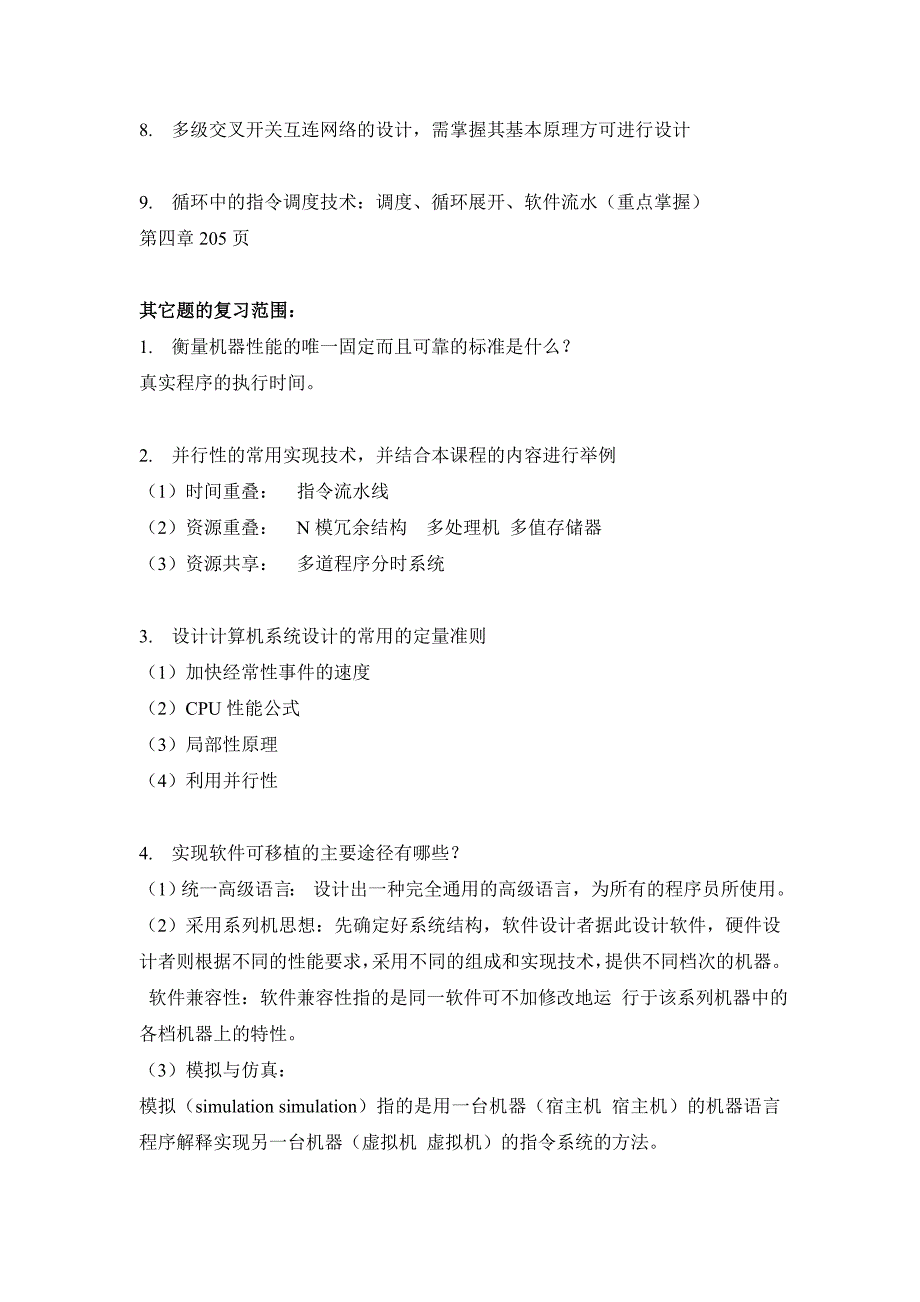 8. 多级交叉开关互连网络的设计，需掌握其基本原理方可进行设计

9. 循环中的指令调度技术：调度、循环展开、软件流水（重点掌握）
第四章 205 页

其它题的复习范围：
1. 衡量机器性能的唯一固定而且可靠的标准是什么？
真实程序的执行时间。

2. 并行性的常用实现技术，并结合本课程的内容进行举例
（1）时间重叠： 指令流水线
（2）资源重叠： N 模冗余结构 多处理机 多值存储器
（3）资源共享： 多道程序分时系统

3. 设计计算机系统设计的常用的定量准则
（1）加快经常性事件的速度
（2）CPU 性能公式
（3）局部性原理
（4）利用并行性

4. 实现软件可移植的主要途径有哪些？
（1）统一高级语言： 设计出一种完全通用的高级语言，为所有的程序员所使用。
（2）采用系列机思想：先确定好系统结构，软件设计者据此设计软件，硬件设计者则根据不同的性能要求，采用不同的组成和实现技术，提供不同档次的机器。
软件兼容性：软件兼容性指的是同一软件可不加修改地运 行于该系列机器中的各档机器上的特性。
（3）模拟与仿真：
模拟（simulation simulation）指的是用一台机器（宿主机 宿主机）的机器语言程序解释实现另一台机器（虚拟机 虚拟机）的指令系统的方法。